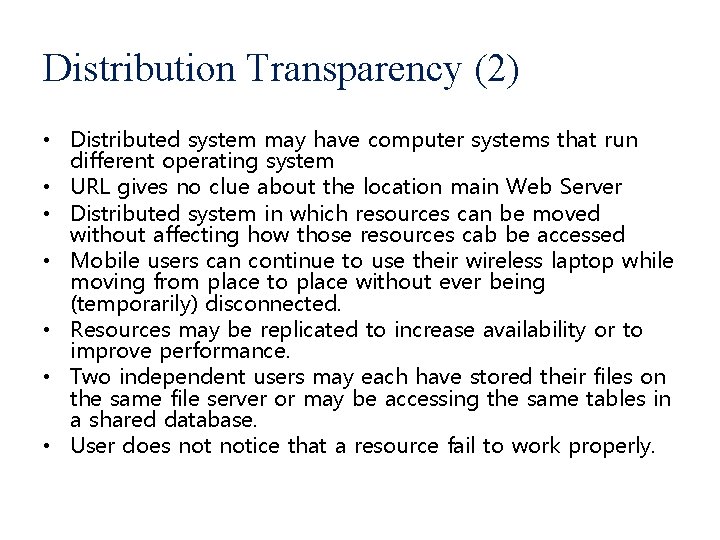 Distribution Transparency (2)

• Distributed system may have computer systems that run different operating system
• URL gives no clue about the location main Web Server
• Distributed system in which resources can be moved without affecting how those resources cab be accessed
• Mobile users can continue to use their wireless laptop while moving from place to place without ever being (temporarily) disconnected.
• Resources may be replicated to increase availability or to improve performance.
• Two independent users may each have stored their files on the same file server or may be accessing the same tables in a shared database.
• User does not notice that a resource fail to work properly.